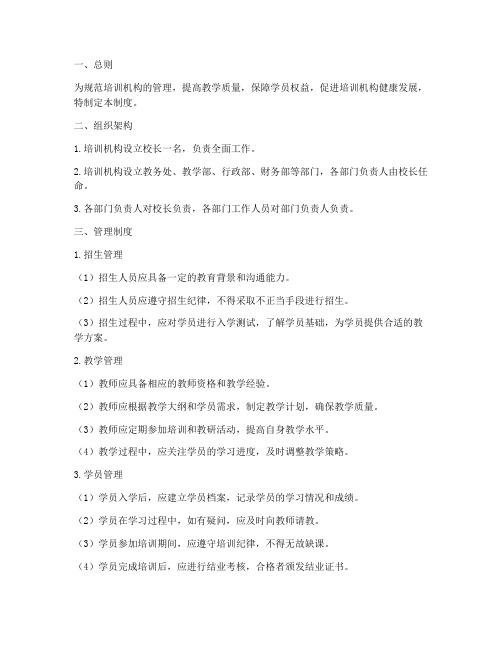 一、总则

为规范培训机构的管理，提高教学质量，保障学员权益，促进培训机构健康发展，特制定本制度。

二、组织架构

1. 培训机构设立校长一名，负责全面工作。

2. 培训机构设立教务处、教学部、行政部、财务部等部门，各部门负责人由校长任命。

3. 各部门负责人对校长负责，各部门工作人员对部门负责人负责。

三、管理制度

1. 招生管理

（1）招生人员应具备一定的教育背景和沟通能力。

（2）招生人员应遵守招生纪律，不得采取不正当手段进行招生。

（3）招生过程中，应对学员进行入学测试，了解学员基础，为学员提供合适的教学方案。

2. 教学管理

（1）教师应具备相应的教师资格和教学经验。

（2）教师应根据教学大纲和学员需求，制定教学计划，确保教学质量。

（3）教师应定期参加培训和教研活动，提高自身教学水平。

（4）教学过程中，应关注学员的学习进度，及时调整教学策略。

3. 学员管理

（1）学员入学后，应建立学员档案，记录学员的学习情况和成绩。

（2）学员在学习过程中，如有疑问，应及时向教师请教。

（3）学员参加培训期间，应遵守培训纪律，不得无故缺课。

（4）学员完成培训后，应进行结业考核，合格者颁发结业证书。